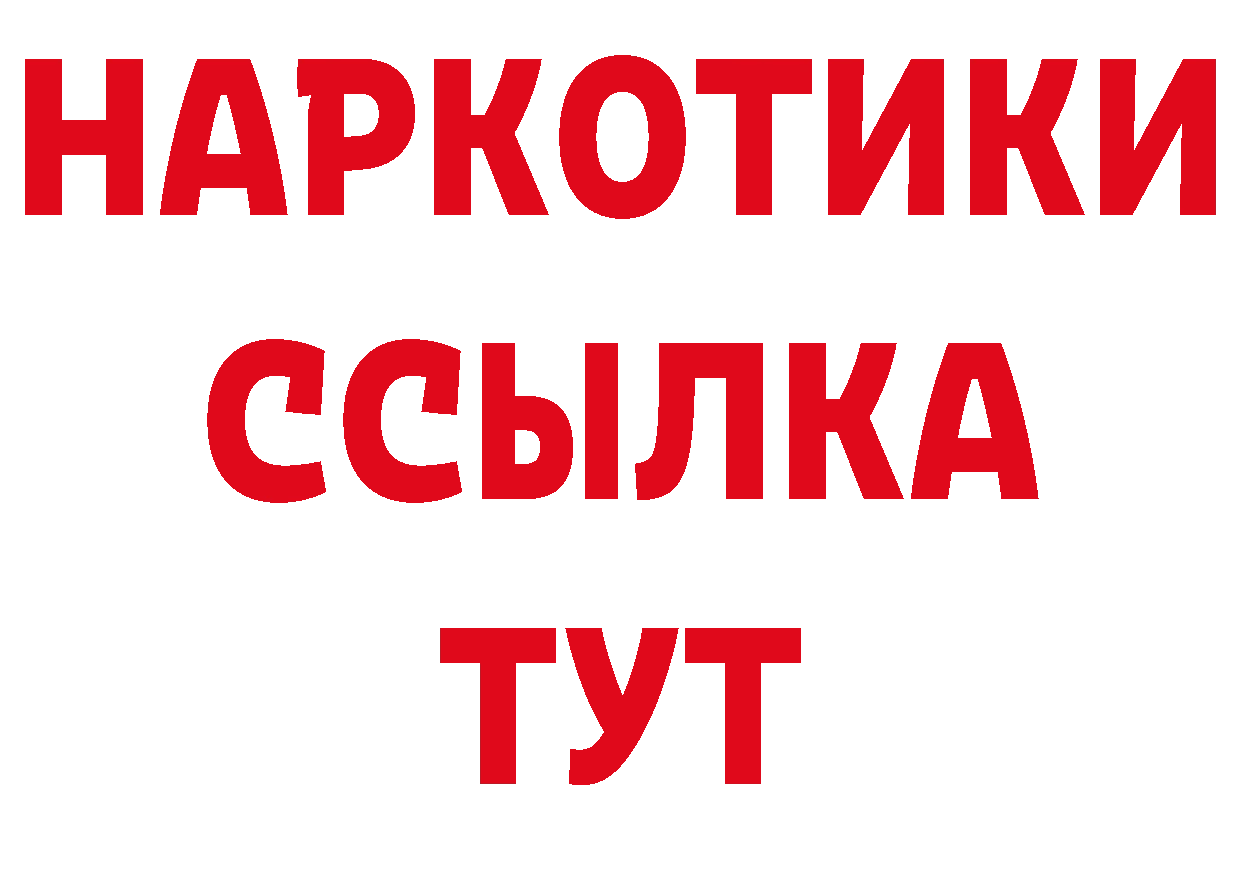 НАРКОТИКИ ССЫЛКА ТУТ